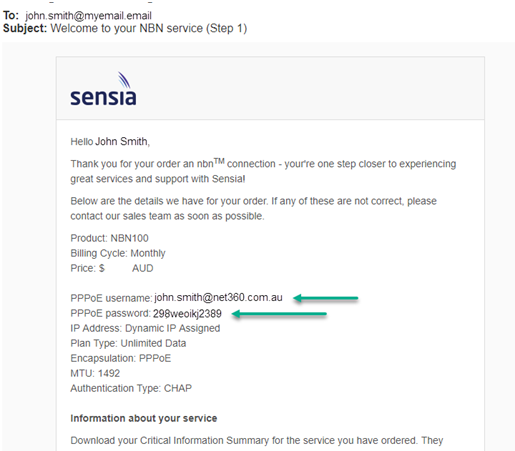 To: john.smith@myemail.email
Subject: Welcome to your NBN service (Step 1)

sensia

Hello John Smith,

Thank you for your order an nbn$^{TM}$ connection - your're one step closer to experiencing great services and support with Sensia!

Below are the details we have for your order. If any of these are not correct, please contact our sales team as soon as possible.

Product: NBN100
Billing Cycle: Monthly
Price: $ AUD

PPPoE username: john.smith@net360.com.au
PPPoE password: 298weoikj2389
IP Address: Dynamic IP Assigned
Plan Type: Unlimited Data
Encapsulation: PPPoE
MTU: 1492
Authentication Type: CHAP

Information about your service

Download your Critical Information Summary for the service you have ordered. They